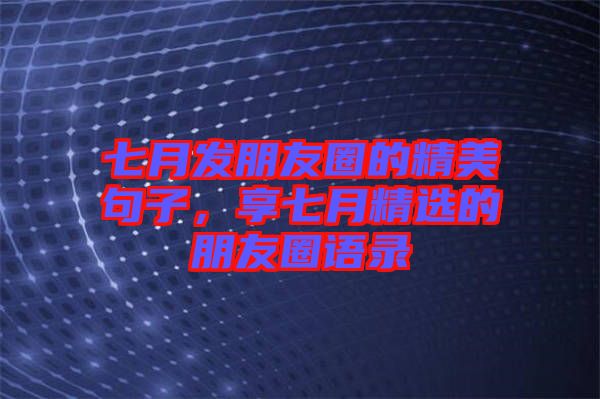 七月发朋友圈的精美句子，享七月精选的朋友圈语录